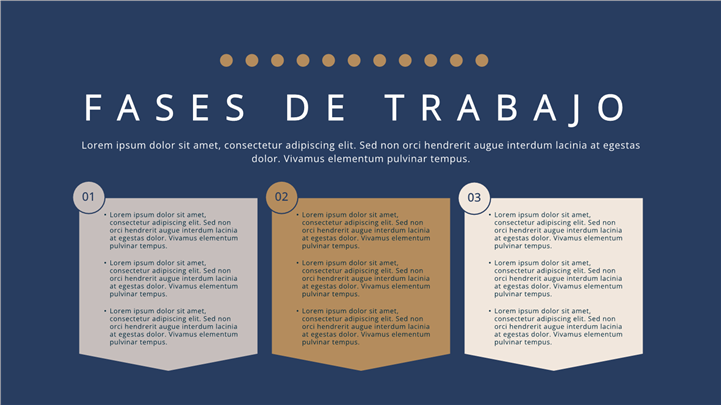 FASES DE TRABAJO

Lorem ipsum dolor sit amet, consectetur adipiscing elit. Sed non orci hendrerit augue interdum lacinia at egestas dolor. Vivamus elementum pulvinar tempus.

01

• Lorem ipsum dolor sit amet, consectetur adipiscing elit. Sed non orci hendrerit augue interdum lacinia at egestas dolor. Vivamus elementum pulvinar tempus.

• Lorem ipsum dolor sit amet, consectetur adipiscing elit. Sed non orci hendrerit augue interdum lacinia at egestas dolor. Vivamus elementum pulvinar tempus.

• Lorem ipsum dolor sit amet, consectetur adipiscing elit. Sed non orci hendrerit augue interdum lacinia at egestas dolor. Vivamus elementum pulvinar tempus.

02

• Lorem ipsum dolor sit amet, consectetur adipiscing elit. Sed non orci hendrerit augue interdum lacinia at egestas dolor. Vivamus elementum pulvinar tempus.

• Lorem ipsum dolor sit amet, consectetur adipiscing elit. Sed non orci hendrerit augue interdum lacinia at egestas dolor. Vivamus elementum pulvinar tempus.

• Lorem ipsum dolor sit amet, consectetur adipiscing elit. Sed non orci hendrerit augue interdum lacinia at egestas dolor. Vivamus elementum pulvinar tempus.

03

• Lorem ipsum dolor sit amet, consectetur adipiscing elit. Sed non orci hendrerit augue interdum lacinia at egestas dolor. Vivamus elementum pulvinar tempus.

• Lorem ipsum dolor sit amet, consectetur adipiscing elit. Sed non orci hendrerit augue interdum lacinia at egestas dolor. Vivamus elementum pulvinar tempus.

• Lorem ipsum dolor sit amet, consectetur adipiscing elit. Sed non orci hendrerit augue interdum lacinia at egestas dolor. Vivamus elementum pulvinar tempus.